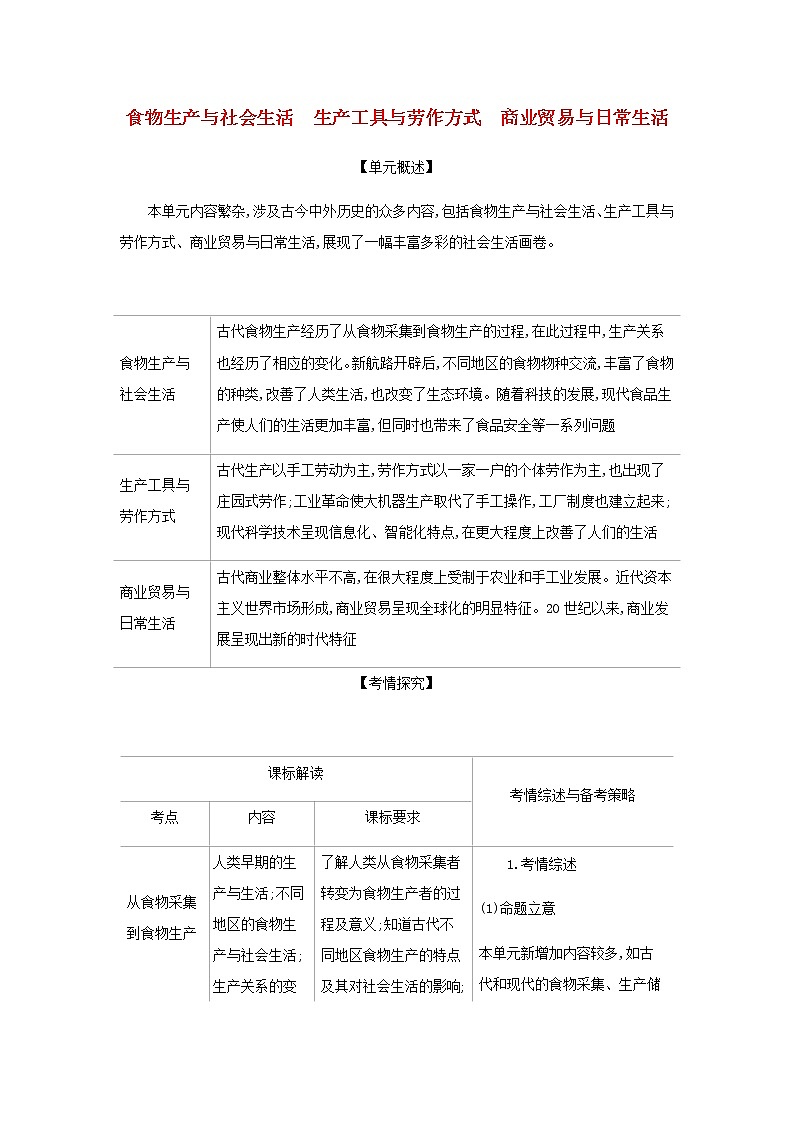 食物生产与社会生活　生产工具与劳作方式　商业贸易与日常生活

【单元概述】

本单元内容繁杂,涉及古今中外历史的众多内容,包括食物生产与社会生活、生产工具与劳作方式、商业贸易与日常生活,展现了一幅丰富多彩的社会生活画卷。

| 食物生产与社会生活 | 古代食物生产经历了从食物采集到食物生产的过程,在此过程中,生产关系也经历了相应的变化。新航路开辟后,不同地区的食物物种交流,丰富了食物的种类,改善了人类生活,也改变了生态环境。随着科技的发展,现代食品生产使人们的生活更加丰富,但同时也带来了食品安全等一系列问题 |
|---|---|
| 生产工具与劳作方式 | 古代生产以手工劳动为主,劳作方式以一家一户的个体劳作为主,也出现了庄园式劳作;工业革命使大机器生产取代了手工操作,工厂制度也建立起来;现代科学技术呈现信息化、智能化特点,在更大程度上改善了人们的生活 |
| 商业贸易与日常生活 | 古代商业整体水平不高,在很大程度上受制于农业和手工业发展。近代资本主义世界市场形成,商业贸易呈现全球化的明显特征。20世纪以来,商业发展呈现出新的时代特征 |

【考情探究】

| 课标解读 | | | 考情综述与备考策略 |
|---|---|---|---|
| 考点 | 内容 | 课标要求 | |
| 从食物采集到食物生产 | 人类早期的生产与生活;不同地区的食物生产与社会生活;生产关系的变 | 了解人类从食物采集者转变为食物生产者的过程及意义;知道古代不同地区食物生产的特点及其对社会生活的影响; | 1.考情综述 (1)命题立意 本单元新增加内容较多,如古代和现代的食物采集、生产储 |